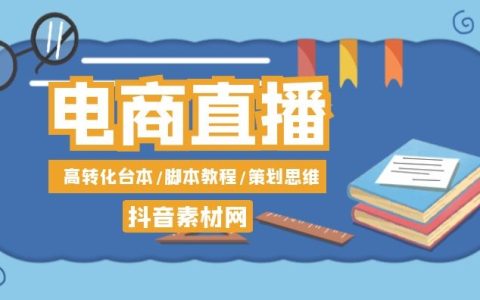 电商直播

高转化台本/脚本教程/策划思维

抖音素材网